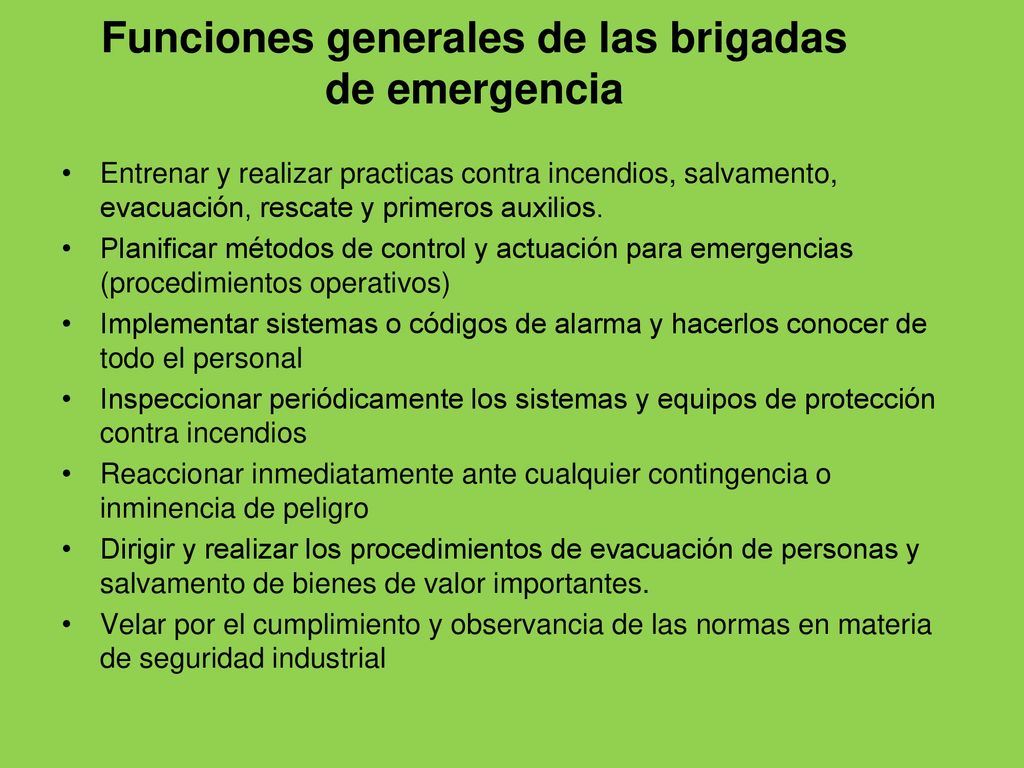 Funciones generales de las brigadas de emergencia

• Entrenar y realizar practicas contra incendios, salvamento, evacuación, rescate y primeros auxilios.
• Planificar métodos de control y actuación para emergencias (procedimientos operativos)
• Implementar sistemas o códigos de alarma y hacerlos conocer de todo el personal
• Inspeccionar periódicamente los sistemas y equipos de protección contra incendios
• Reaccionar inmediatamente ante cualquier contingencia o inminencia de peligro
• Dirigir y realizar los procedimientos de evacuación de personas y salvamento de bienes de valor importantes.
• Velar por el cumplimiento y observancia de las normas en materia de seguridad industrial